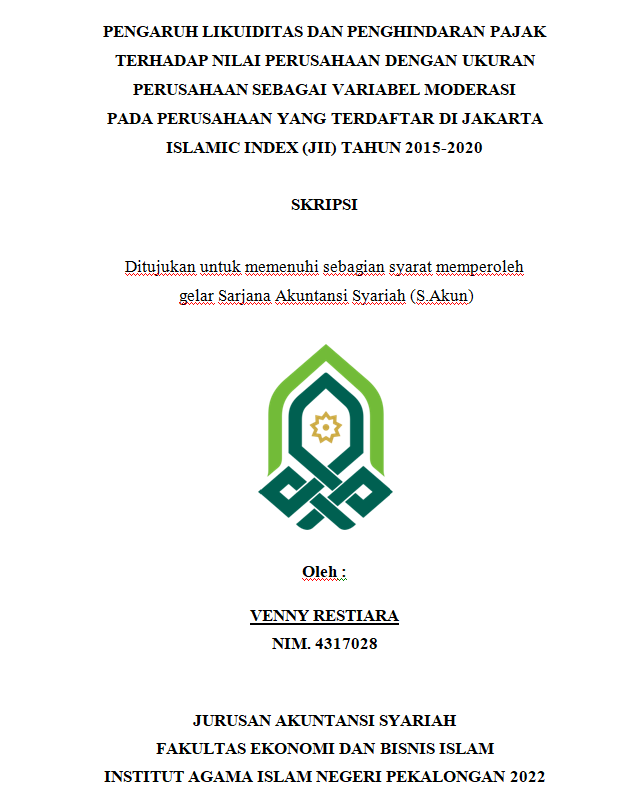 PENGARUH LIKUIDITAS DAN PENGHINDARAN PAJAK TERHADAP NILAI PERUSAHAAN DENGAN UKURAN PERUSAHAAN SEBAGAI VARIABEL MODERASI PADA PERUSAHAAN YANG TERDAFTAR DI JAKARTA ISLAMIC INDEX (JII) TAHUN 2015-2020

SKRIPSI

Ditujukan untuk memenuhi sebagian syarat memperoleh gelar Sarjana Akuntansi Syariah (S.Akun)

Oleh :

VENNY RESTIARA

NIM. 4317028

JURUSAN AKUNTANSI SYARIAH
FAKULTAS EKONOMI DAN BISNIS ISLAM
INSTITUT AGAMA ISLAM NEGERI PEKALONGAN 2022